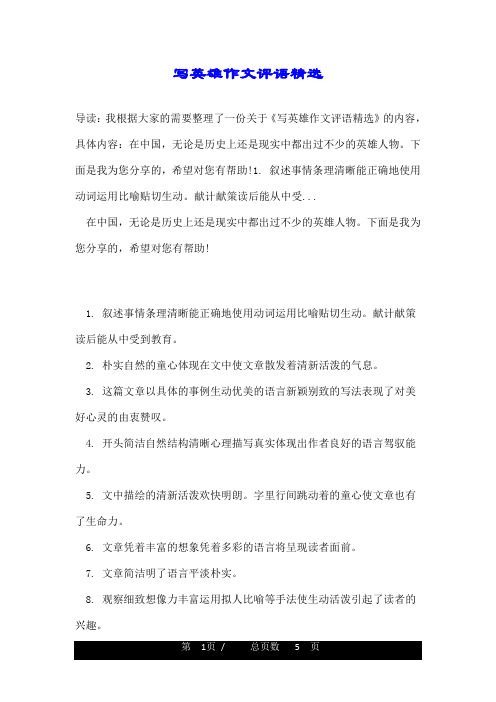 写英雄作文评语精选

导读：我根据大家的需要整理了一份关于《写英雄作文评语精选》的内容，具体内容：在中国，无论是历史上还是现实中都出过不少的英雄人物。下面是我为您分享的，希望对您有帮助!1. 叙述事情条理清晰能正确地使用动词运用比喻贴切生动。献计献策读后能从中受...

在中国，无论是历史上还是现实中都出过不少的英雄人物。下面是我为您分享的，希望对您有帮助!

1. 叙述事情条理清晰能正确地使用动词运用比喻贴切生动。献计献策读后能从中受到教育。

2. 朴实自然的童心体现在文中使文章散发着清新活泼的气息。

3. 这篇文章以具体的事例生动优美的语言新颖别致的写法表现了对美好心灵的由衷赞叹。

4. 开头简洁自然结构清晰心理描写真实体现出作者良好的语言驾驭能力。

5. 文中描绘的清新活泼欢快明朗。字里行间跳动着的童心使文章也有了生命力。

6. 文章凭着丰富的想象凭着多彩的语言将呈现读者面前。

7. 文章简洁明了语言平淡朴实。

8. 观察细致想像力丰富运用拟人比喻等手法使生动活泼引起了读者的兴趣。

第 1页 / 总页数 5 页